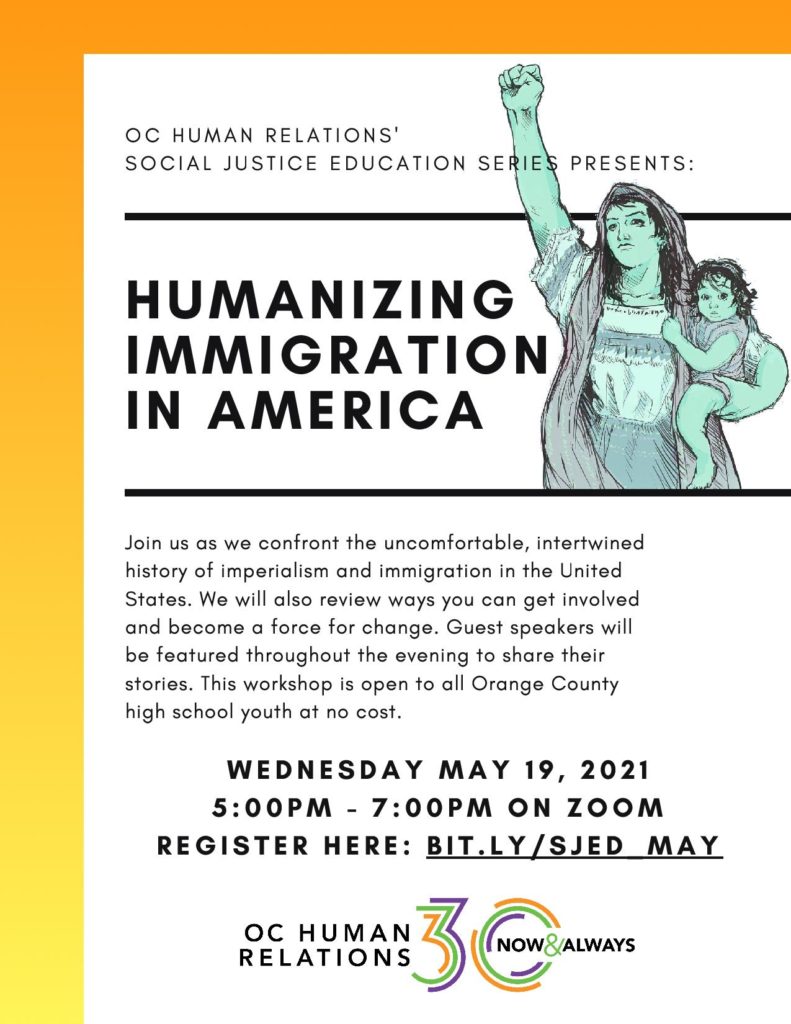 OC HUMAN RELATIONS'
SOCIAL JUSTICE EDUCATION SERIES PRESENTS:

HUMANIZING IMMIGRATION IN AMERICA

Join us as we confront the uncomfortable, intertwined history of imperialism and immigration in the United States. We will also review ways you can get involved and become a force for change. Guest speakers will be featured throughout the evening to share their stories. This workshop is open to all Orange County high school youth at no cost.

WEDNESDAY MAY 19, 2021
5:00PM - 7:00PM ON ZOOM
REGISTER HERE: BIT.LY/SJED_MAY

OC HUMAN RELATIONS 30 NOW&ALWAYS